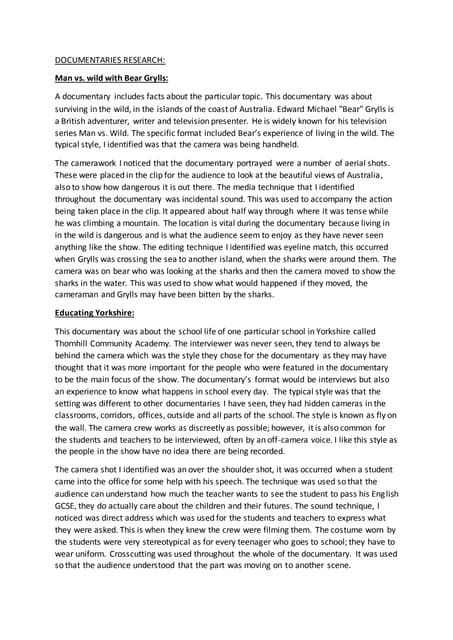 DOCUMENTARIES RESEARCH:

Man vs. wild with Bear Grylls:

A documentary includes facts about the particular topic. This documentary was about surviving in the wild, in the islands of the coast of Australia. Edward Michael "Bear" Grylls is a British adventurer, writer and television presenter. He is widely known for his television series Man vs. Wild. The specific format included Bear's experience of living in the wild. The typical style, I identified was that the camera was being handheld.

The camerawork I noticed that the documentary portrayed were a number of aerial shots. These were placed in the clip for the audience to look at the beautiful views of Australia, also to show how dangerous it is out there. The media technique that I identified throughout the documentary was incidental sound. This was used to accompany the action being taken place in the clip. It appeared about half way through where it was tense while he was climbing a mountain. The location is vital during the documentary because living in in the wild is dangerous and is what the audience seem to enjoy as they have never seen anything like the show. The editing technique I identified was eyeline match, this occurred when Grylls was crossing the sea to another island, when the sharks were around them. The camera was on bear who was looking at the sharks and then the camera moved to show the sharks in the water. This was used to show what would happened if they moved, the cameraman and Grylls may have been bitten by the sharks.

Educating Yorkshire:

This documentary was about the school life of one particular school in Yorkshire called Thornhill Community Academy. The interviewer was never seen, they tend to always be behind the camera which was the style they chose for the documentary as they may have thought that it was more important for the people who were featured in the documentary to be the main focus of the show. The documentary's format would be interviews but also an experience to know what happens in school every day. The typical style was that the setting was different to other documentaries I have seen, they had hidden cameras in the classrooms, corridors, offices, outside and all parts of the school. The style is known as fly on the wall. The camera crew works as discreetly as possible; however, it is also common for the students and teachers to be interviewed, often by an off-camera voice. I like this style as the people in the show have no idea there are being recorded.

The camera shot I identified was an over the shoulder shot, it was occurred when a student came into the office for some help with his speech. The technique was used so that the audience can understand how much the teacher wants to see the student to pass his English GCSE, they do actually care about the children and their futures. The sound technique, I noticed was direct address which was used for the students and teachers to express what they were asked. This is when they knew the crew were filming them. The costume worn by the students were very stereotypical as for every teenager who goes to school; they have to wear uniform. Crosscutting was used throughout the whole of the documentary. It was used so that the audience understood that the part was moving on to another scene.